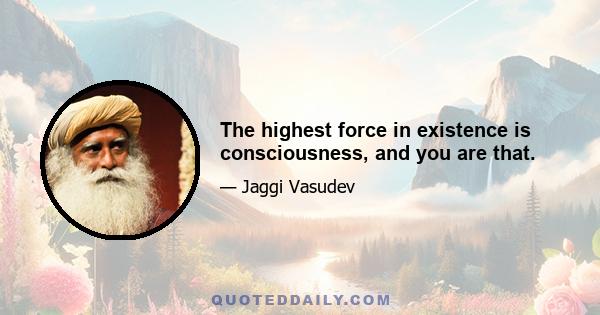 The highest force in existence is consciousness, and you are that.

— Jaggi Vasudev

QUOTEDDAILY.COM